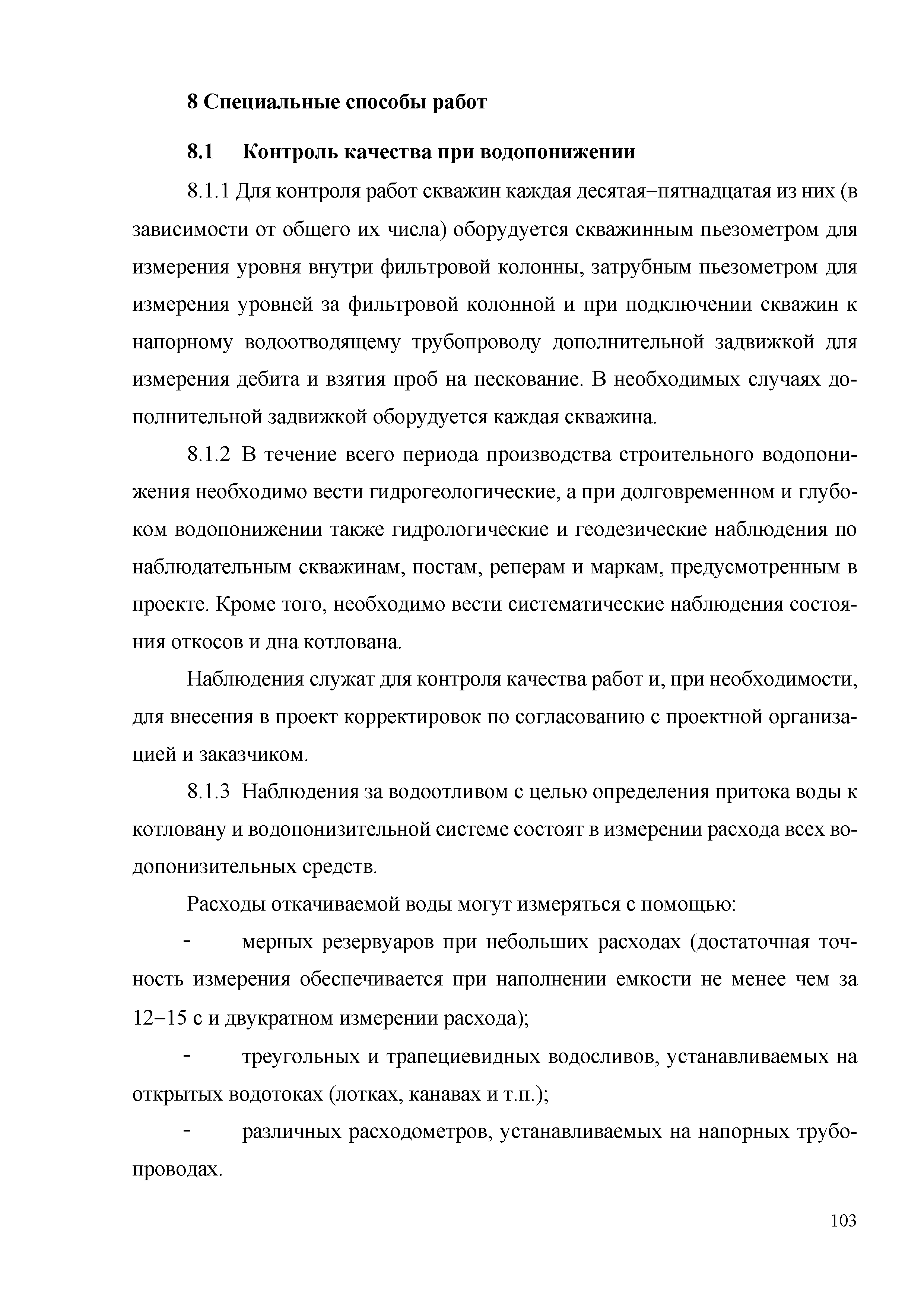 8 Специальные способы работ

8.1 Контроль качества при водопонижении

8.1.1 Для контроля работ скважин каждая десятая–пятнадцатая из них (в зависимости от общего их числа) оборудуется скважинным пьезометром для измерения уровня внутри фильтровой колонны, затрубным пьезометром для измерения уровней за фильтровой колонной и при подключении скважин к напорному водоотводящему трубопроводу дополнительной задвижкой для измерения дебита и взятия проб на пескование. В необходимых случаях дополнительной задвижкой оборудуется каждая скважина.

8.1.2 В течение всего периода производства строительного водопонижения необходимо вести гидрогеологические, а при долговременном и глубоком водопонижении также гидрологические и геодезические наблюдения по наблюдательным скважинам, постам, реперам и маркам, предусмотренным в проекте. Кроме того, необходимо вести систематические наблюдения состояния откосов и дна котлована.

Наблюдения служат для контроля качества работ и, при необходимости, для внесения в проект корректировок по согласованию с проектной организацией и заказчиком.

8.1.3 Наблюдения за водоотливом с целью определения притока воды к котловану и водопонизительной системе состоят в измерении расхода всех водопонизительных средств.

Расходы откачиваемой воды могут измеряться с помощью:

- мерных резервуаров при небольших расходах (достаточная точность измерения обеспечивается при наполнении емкости не менее чем за 12–15 с и двукратном измерении расхода);

- треугольных и трапециевидных водосливов, устанавливаемых на открытых водотоках (лотках, канавах и т.п.);

- различных расходометров, устанавливаемых на напорных трубопроводах.

103